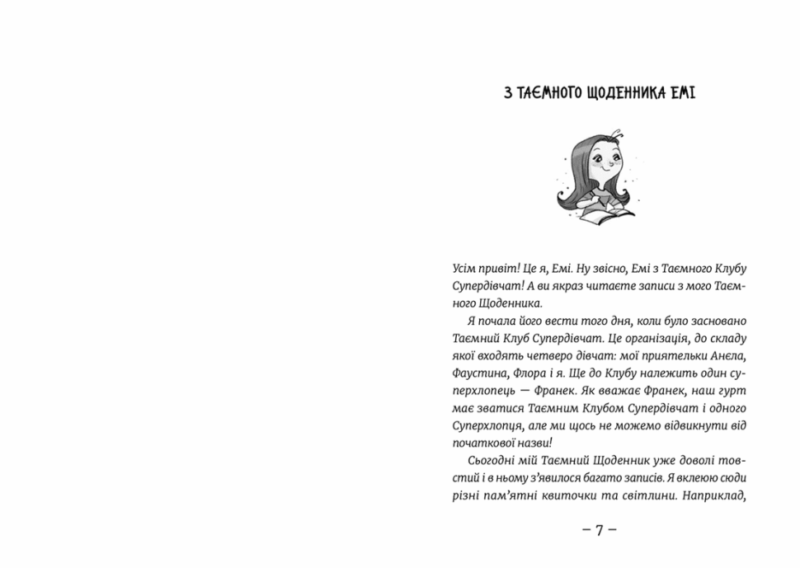 З ТАЄМНОГО ЩОДЕННИКА ЕМІ

Усім привіт! Це я, Емі. Ну звісно, Емі з Таємного Клубу Супердівчат! А ви якраз читаєте записи з мого Таємного Щоденника.

Я почала його вести того дня, коли було засновано Таємний Клуб Супердівчат. Це організація, до складу якої входять четверо дівчат: мої приятельки Анєла, Фаустина, Флора і я. Ще до Клубу належить один суперхлопець — Франек. Як вважає Франек, наш гурт має зватися Таємним Клубом Супердівчат і одного Суперхлопця, але ми щось не можемо відвикнути від початкової назви!

Сьогодні мій Таємний Щоденник уже доволі товстий і в ньому з'явилося багато записів. Я вклеюю сюди різні пам'ятні квиточки та світлини. Наприклад,

— 7 —